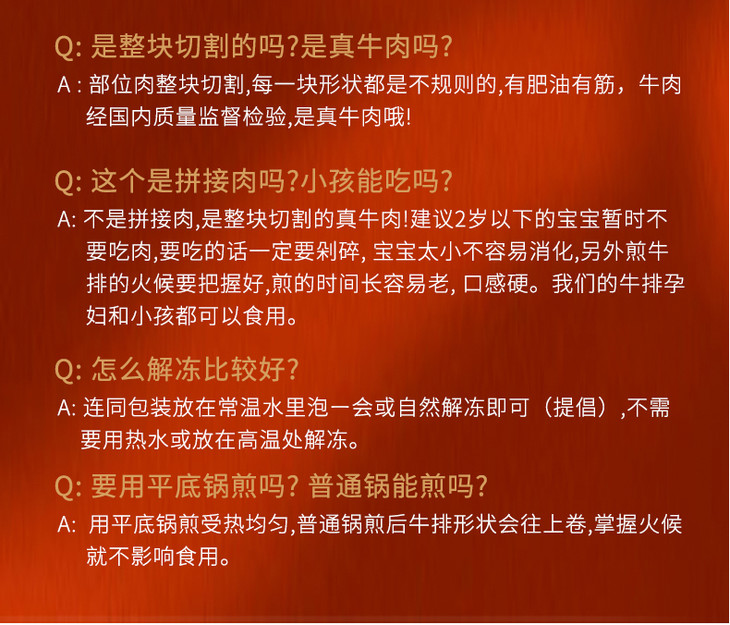 Q:是整块切割的吗?是真牛肉吗?

A:部位肉整块切割,每一块形状都是不规则的,有肥油有筋，牛肉经国内质量监督检验,是真牛肉哦!

Q:这个是拼接肉吗?小孩能吃吗?

A:不是拼接肉,是整块切割的真牛肉!建议2岁以下的宝宝暂时不要吃肉,要吃的话一定要剁碎,宝宝太小不容易消化,另外煎牛排的火候要把握好,煎的时间长容易老,口感硬。我们的牛排孕妇和小孩都可以食用。

Q:怎么解冻比较好?

A:连同包装放在常温水里泡一会或自然解冻即可（提倡）,不需要用热水或放在高温处解冻。

Q:要用平底锅煎吗?普通锅能煎吗?

A:用平底锅煎受热均匀,普通锅煎后牛排形状会往上卷,掌握火候就不影响食用。